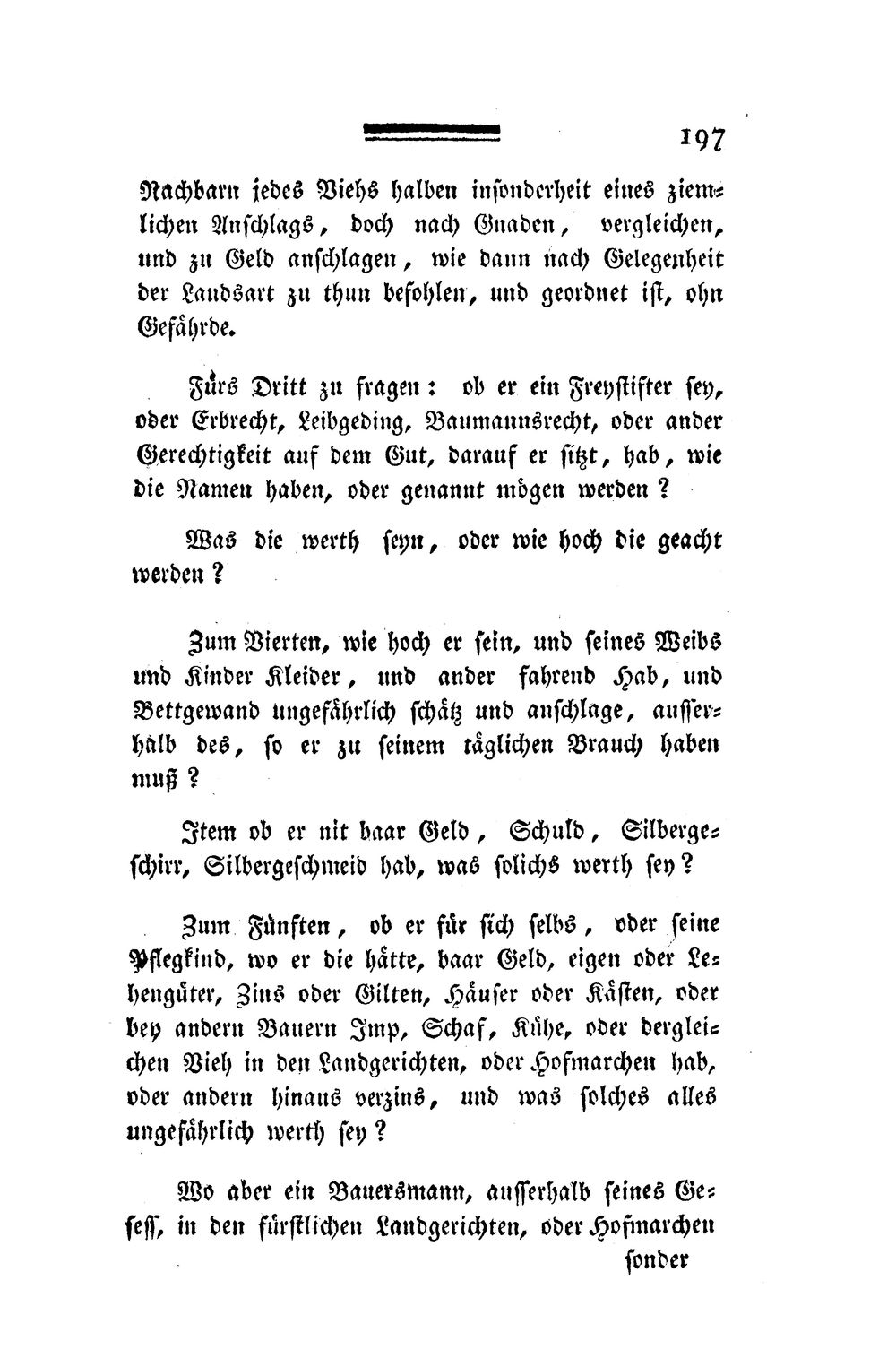 197

Nachbarn jedes Viehs halben insonderheit eines ziemlichen Anschlags, doch nach Gnaden, vergleichen, und zu Geld anschlagen, wie dann nach Gelegenheit der Landsart zu thun befohlen, und geordnet ist, ohn Gefährde.

Fürs Dritt zu fragen: ob er ein Freystifter sey, oder Erbrecht, Leibgeding, Baumannsrecht, oder ander Gerechtigkeit auf dem Gut, darauf er sitzt, hab, wie die Namen haben, oder genannt mögen werden?

Was die werth seyn, oder wie hoch die geacht werden?

Zum Vierten, wie hoch er sein, und seines Weibs und Kinder Kleider, und ander fahrend Hab, und Bettgewand ungefährlich schätz und anschlage, ausserhalb des, so er zu seinem täglichen Brauch haben muß?

Item ob er nit baar Geld, Schuld, Silbergeschirr, Silbergeschmeid hab, was solichs werth sey?

Zum Fünften, ob er für sich selbs, oder seine Pflegkind, wo er die hätte, baar Geld, eigen oder Lehengüter, Zins oder Gilten, Häuser oder Kästen, oder bey andern Bauern Imp, Schaf, Kühe, oder dergleichen Vieh in den Landgerichten, oder Hofmarchen hab, oder andern hinaus verzins, und was solches alles ungefährlich werth sey?

Wo aber ein Bauersmann, ausserhalb seines Gesess, in den fürstlichen Landgerichten, oder Hofmarchen

sonder